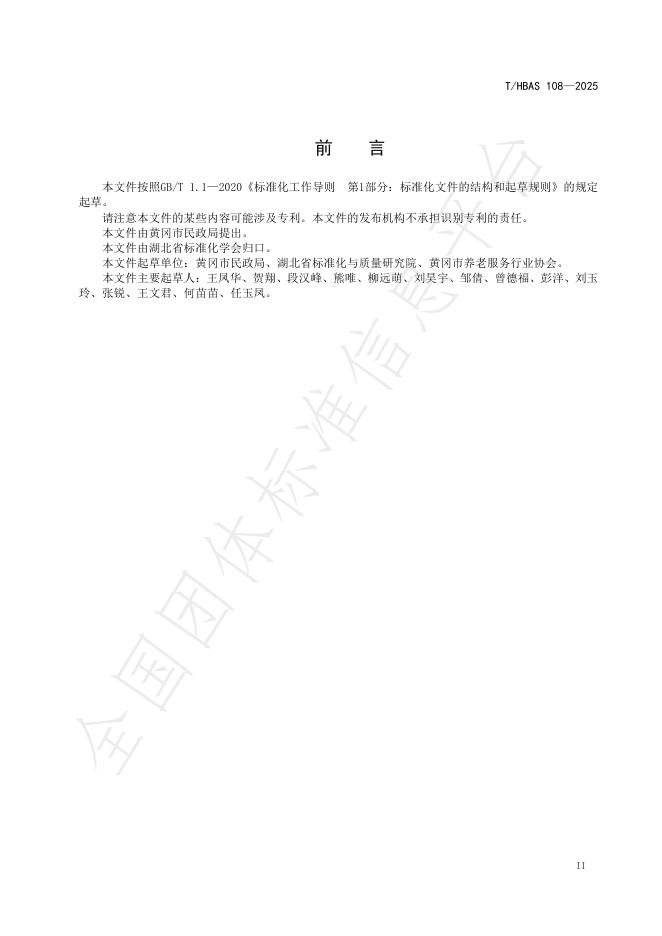 T/HBAS 108—2025

前　言

本文件按照GB/T 1.1—2020《标准化工作导则　第1部分：标准化文件的结构和起草规则》的规定起草。

请注意本文件的某些内容可能涉及专利。本文件的发布机构不承担识别专利的责任。

本文件由黄冈市民政局提出。

本文件由湖北省标准化学会归口。

本文件起草单位：黄冈市民政局、湖北省标准化与质量研究院、黄冈市养老服务行业协会。

本文件主要起草人：王凤华、贺翔、段汉峰、熊唯、柳远萌、刘昊宇、邹倩、曾德福、彭洋、刘玉玲、张锐、王文君、何苗苗、任玉凤。

全国团体标准信息平台

II